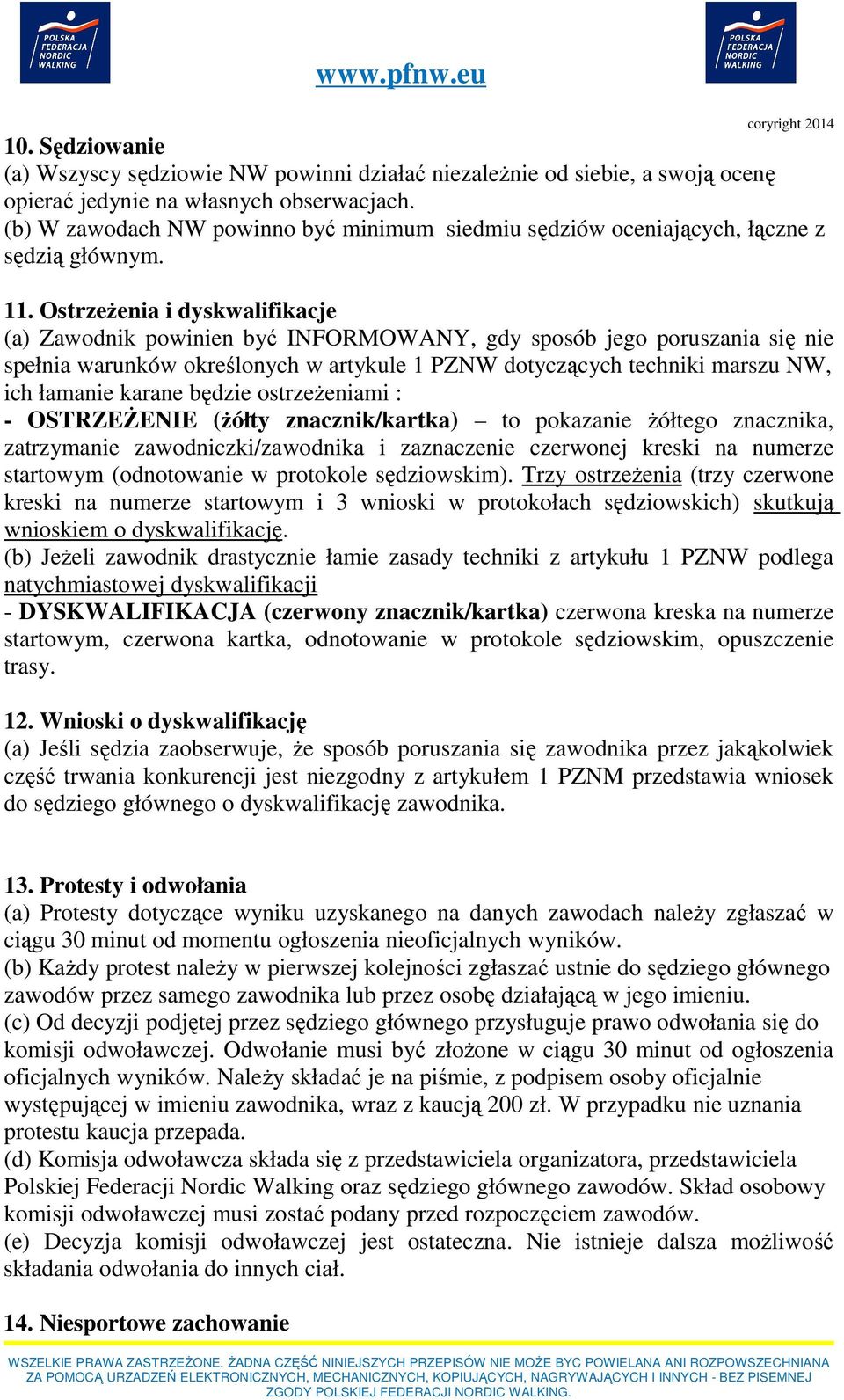 POLSKA FEDERACJA NORDIC WALKING

www.pfnw.eu

POLSKA FEDERACJA NORDIC WALKING

coryright 2014

10. Sędziowanie
(a) Wszyscy sędziowie NW powinni działać niezależnie od siebie, a swoją ocenę opierać jedynie na własnych obserwacjach.
(b) W zawodach NW powinno być minimum siedmiu sędziów oceniających, łączne z sędzią głównym.

11. Ostrzeżenia i dyskwalifikacje
(a) Zawodnik powinien być INFORMOWANY, gdy sposób jego poruszania się nie spełnia warunków określonych w artykule 1 PZNW dotyczących techniki marszu NW, ich łamanie karane będzie ostrzeżeniami :
- OSTRZEŻENIE (żółty znacznik/kartka) – to pokazanie żółtego znacznika, zatrzymanie zawodniczki/zawodnika i zaznaczenie czerwonej kreski na numerze startowym (odnotowanie w protokole sędziowskim). Trzy ostrzeżenia (trzy czerwone kreski na numerze startowym i 3 wnioski w protokołach sędziowskich) skutkują wnioskiem o dyskwalifikację.
(b) Jeżeli zawodnik drastycznie łamie zasady techniki z artykułu 1 PZNW podlega natychmiastowej dyskwalifikacji
- DYSKWALIFIKACJA (czerwony znacznik/kartka) czerwona kreska na numerze startowym, czerwona kartka, odnotowanie w protokole sędziowskim, opuszczenie trasy.

12. Wnioski o dyskwalifikację
(a) Jeśli sędzia zaobserwuje, że sposób poruszania się zawodnika przez jakąkolwiek część trwania konkurencji jest niezgodny z artykułem 1 PZNM przedstawia wniosek do sędziego głównego o dyskwalifikację zawodnika.

13. Protesty i odwołania
(a) Protesty dotyczące wyniku uzyskanego na danych zawodach należy zgłaszać w ciągu 30 minut od momentu ogłoszenia nieoficjalnych wyników.
(b) Każdy protest należy w pierwszej kolejności zgłaszać ustnie do sędziego głównego zawodów przez samego zawodnika lub przez osobę działającą w jego imieniu.
(c) Od decyzji podjętej przez sędziego głównego przysługuje prawo odwołania się do komisji odwoławczej. Odwołanie musi być złożone w ciągu 30 minut od ogłoszenia oficjalnych wyników. Należy składać je na piśmie, z podpisem osoby oficjalnie występującej w imieniu zawodnika, wraz z kaucją 200 zł. W przypadku nie uznania protestu kaucja przepada.
(d) Komisja odwoławcza składa się z przedstawiciela organizatora, przedstawiciela Polskiej Federacji Nordic Walking oraz sędziego głównego zawodów. Skład osobowy komisji odwoławczej musi zostać podany przed rozpoczęciem zawodów.
(e) Decyzja komisji odwoławczej jest ostateczna. Nie istnieje dalsza możliwość składania odwołania do innych ciał.

14. Niesportowe zachowanie

WSZELKIE PRAWA ZASTRZEŻONE. ŻADNA CZĘŚĆ NINIEJSZYCH PRZEPISÓW NIE MOŻE BYC POWIELANA ANI ROZPOWSZECHNIANA ZA POMOCĄ URZADZEŃ ELEKTRONICZNYCH, MECHANICZNYCH, KOPIUJĄCYCH, NAGRYWAJĄCYCH I INNYCH - BEZ PISEMNEJ ZGODY POLSKIEJ FEDERACJI NORDIC WALKING.